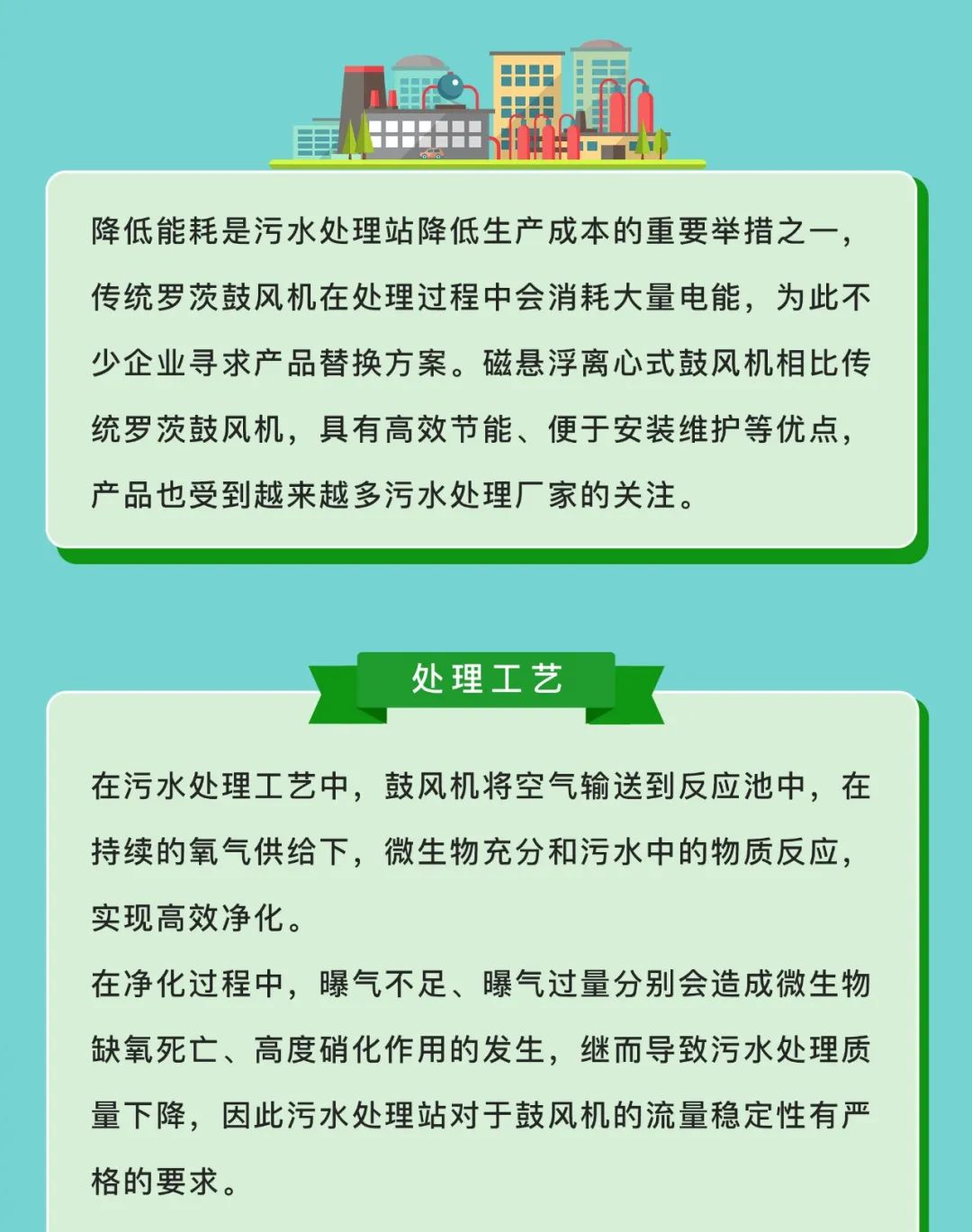 降低能耗是污水处理站降低生产成本的重要举措之一，传统罗茨鼓风机在处理过程中会消耗大量电能，为此不少企业寻求产品替换方案。磁悬浮离心式鼓风机相比传统罗茨鼓风机，具有高效节能、便于安装维护等优点，产品也受到越来越多污水处理厂家的关注。

处理工艺

在污水处理工艺中，鼓风机将空气输送到反应池中，在持续的氧气供给下，微生物充分和污水中的物质反应，实现高效净化。

在净化过程中，曝气不足、曝气过量分别会造成微生物缺氧死亡、高度硝化作用的发生，继而导致污水处理质量下降，因此污水处理站对于鼓风机的流量稳定性有严格的要求。